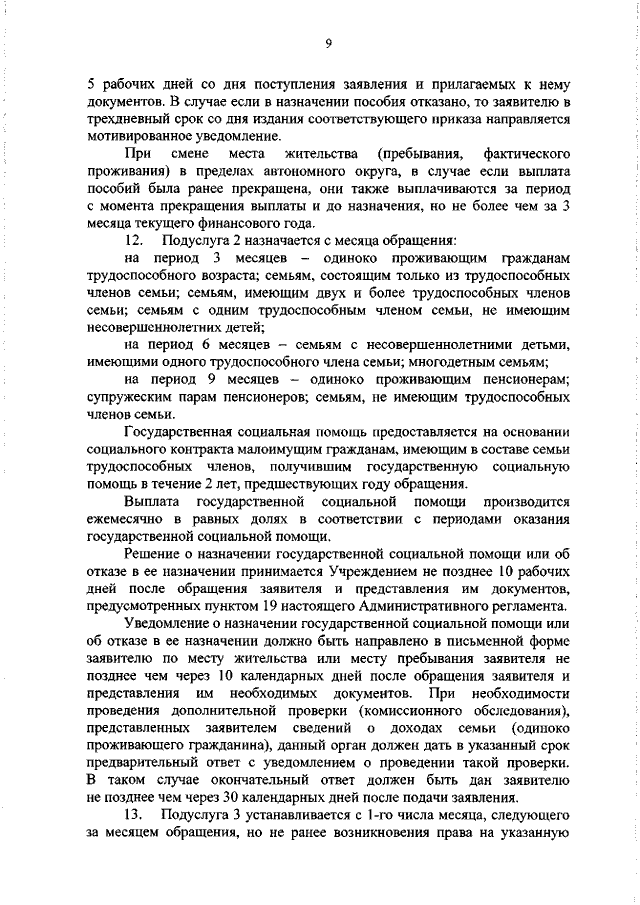 9

5 рабочих дней со дня поступления заявления и прилагаемых к нему документов. В случае если в назначении пособия отказано, то заявителю в трехдневный срок со дня издания соответствующего приказа направляется мотивированное уведомление.

При смене места жительства (пребывания, фактического проживания) в пределах автономного округа, в случае если выплата пособий была ранее прекращена, они также выплачиваются за период с момента прекращения выплаты и до назначения, но не более чем за 3 месяца текущего финансового года.

12. Подуслуга 2 назначается с месяца обращения:

на период 3 месяцев – одиноко проживающим гражданам трудоспособного возраста; семьям, состоящим только из трудоспособных членов семьи; семьям, имеющим двух и более трудоспособных членов семьи; семьям с одним трудоспособным членом семьи, не имеющим несовершеннолетних детей;

на период 6 месяцев – семьям с несовершеннолетними детьми, имеющими одного трудоспособного члена семьи; многодетным семьям;

на период 9 месяцев – одиноко проживающим пенсионерам; супружеским парам пенсионеров; семьям, не имеющим трудоспособных членов семьи.

Государственная социальная помощь предоставляется на основании социального контракта малоимущим гражданам, имеющим в составе семьи трудоспособных членов, получившим государственную социальную помощь в течение 2 лет, предшествующих году обращения.

Выплата государственной социальной помощи производится ежемесячно в равных долях в соответствии с периодами оказания государственной социальной помощи.

Решение о назначении государственной социальной помощи или об отказе в ее назначении принимается Учреждением не позднее 10 рабочих дней после обращения заявителя и представления им документов, предусмотренных пунктом 19 настоящего Административного регламента.

Уведомление о назначении государственной социальной помощи или об отказе в ее назначении должно быть направлено в письменной форме заявителю по месту жительства или месту пребывания заявителя не позднее чем через 10 календарных дней после обращения заявителя и представления им необходимых документов. При необходимости проведения дополнительной проверки (комиссионного обследования), представленных заявителем сведений о доходах семьи (одиноко проживающего гражданина), данный орган должен дать в указанный срок предварительный ответ с уведомлением о проведении такой проверки. В таком случае окончательный ответ должен быть дан заявителю не позднее чем через 30 календарных дней после подачи заявления.

13. Подуслуга 3 устанавливается с 1-го числа месяца, следующего за месяцем обращения, но не ранее возникновения права на указанную